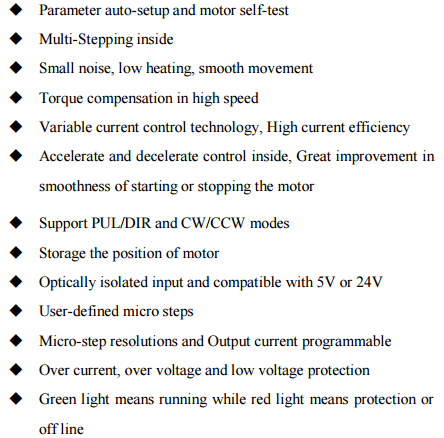 ◆ Parameter auto-setup and motor self-test

◆ Multi-Stepping inside

◆ Small noise, low heating, smooth movement

◆ Torque compensation in high speed

◆ Variable current control technology, High current efficiency

◆ Accelerate and decelerate control inside, Great improvement in smoothness of starting or stopping the motor

◆ Support PUL/DIR and CW/CCW modes

◆ Storage the position of motor

◆ Optically isolated input and compatible with 5V or 24V

◆ User-defined micro steps

◆ Micro-step resolutions and Output current programmable

◆ Over current, over voltage and low voltage protection

◆ Green light means running while red light means protection or off line